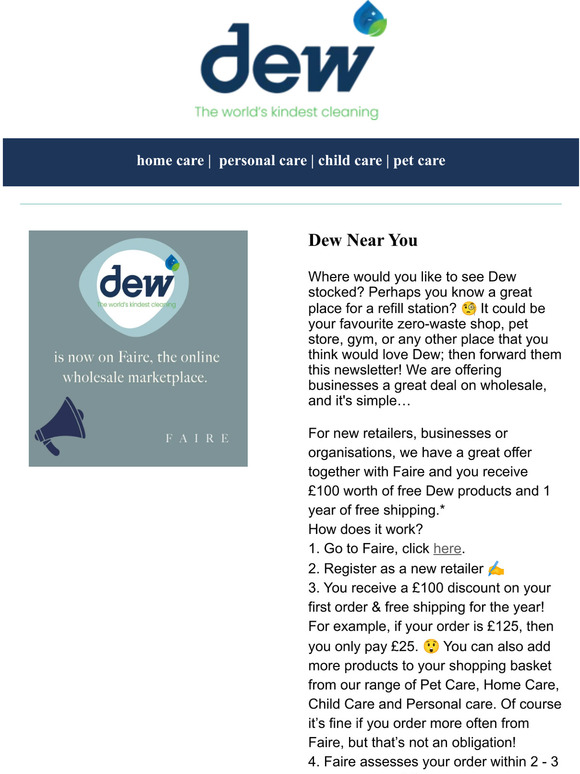 dew

The world's kindest cleaning

home care | personal care | child care | pet care

dew
The world's kindest cleaning

is now on Faire, the online wholesale marketplace.

FAIRE

Dew Near You

Where would you like to see Dew stocked? Perhaps you know a great place for a refill station? 🧐 It could be your favourite zero-waste shop, pet store, gym, or any other place that you think would love Dew; then forward them this newsletter! We are offering businesses a great deal on wholesale, and it's simple…

For new retailers, businesses or organisations, we have a great offer together with Faire and you receive £100 worth of free Dew products and 1 year of free shipping.*
How does it work?
1. Go to Faire, click here.
2. Register as a new retailer ✍️
3. You receive a £100 discount on your first order & free shipping for the year! For example, if your order is £125, then you only pay £25. 😲 You can also add more products to your shopping basket from our range of Pet Care, Home Care, Child Care and Personal care. Of course it's fine if you order more often from Faire, but that's not an obligation!
4. Faire assesses your order within 2 - 3